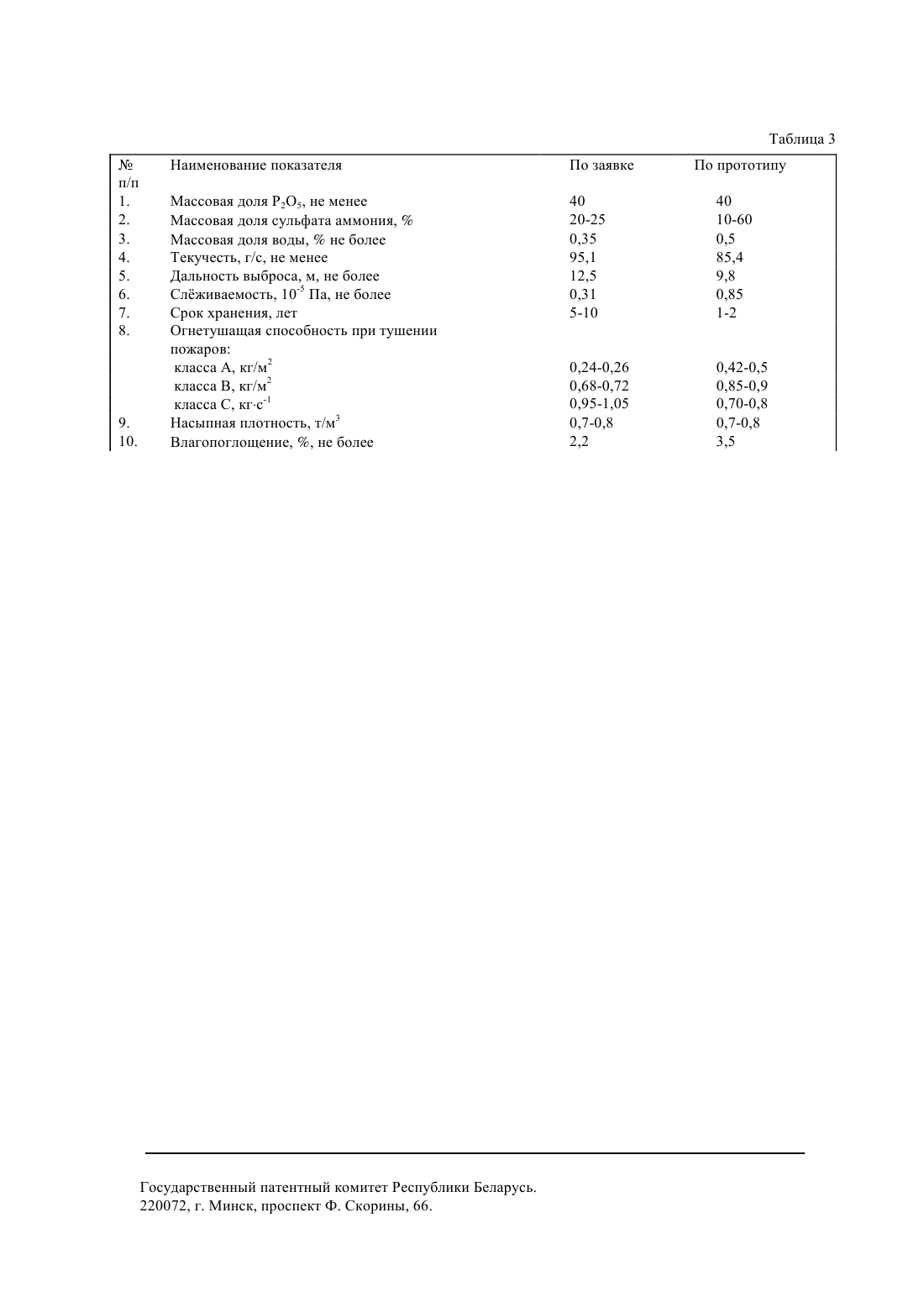 Таблица 3

| № п/п | Наименование показателя | По заявке | По прототипу |
|---|---|---|---|
| 1. | Массовая доля $P_2O_5$, не менее | 40 | 40 |
| 2. | Массовая доля сульфата аммония, % | 20-25 | 10-60 |
| 3. | Массовая доля воды, % не более | 0,35 | 0,5 |
| 4. | Текучесть, г/с, не менее | 95,1 | 85,4 |
| 5. | Дальность выброса, м, не более | 12,5 | 9,8 |
| 6. | Слёживаемость, $10^{-5}$ Па, не более | 0,31 | 0,85 |
| 7. | Срок хранения, лет | 5-10 | 1-2 |
| 8. | Огнетушащая способность при тушении пожаров: | | |
| | класса А, кг/м$^2$ | 0,24-0,26 | 0,42-0,5 |
| | класса В, кг/м$^2$ | 0,68-0,72 | 0,85-0,9 |
| | класса С, кг·с$^{-1}$ | 0,95-1,05 | 0,70-0,8 |
| 9. | Насыпная плотность, т/м$^3$ | 0,7-0,8 | 0,7-0,8 |
| 10. | Влагопоглощение, %, не более | 2,2 | 3,5 |

Государственный патентный комитет Республики Беларусь.
220072, г. Минск, проспект Ф. Скорины, 66.